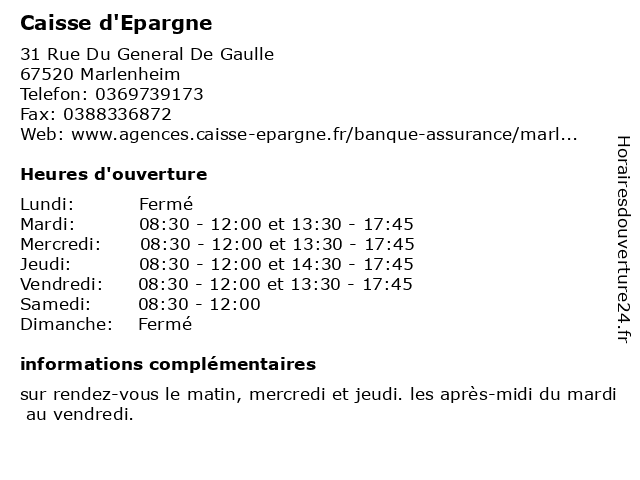 Caisse d'Epargne

31 Rue Du General De Gaulle
67520 Marlenheim
Telefon: 0369739173
Fax: 0388336872
Web: www.agences.caisse-epargne.fr/banque-assurance/marl...

Heures d'ouverture

| | |
|---|---|
| Lundi: | Fermé |
| Mardi: | 08:30 - 12:00 et 13:30 - 17:45 |
| Mercredi: | 08:30 - 12:00 et 13:30 - 17:45 |
| Jeudi: | 08:30 - 12:00 et 14:30 - 17:45 |
| Vendredi: | 08:30 - 12:00 et 13:30 - 17:45 |
| Samedi: | 08:30 - 12:00 |
| Dimanche: | Fermé |

informations complémentaires

sur rendez-vous le matin, mercredi et jeudi. les après-midi du mardi au vendredi.

Horairesdouverture24.fr